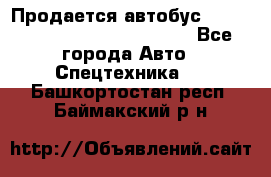 Продается автобус Все города Авто Спецтехника Башкортостан респ Баймакский р н

http://Объявлений.сайт